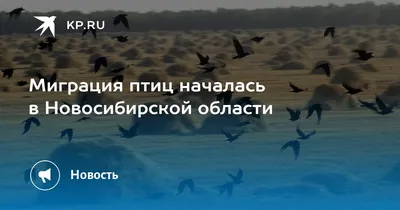 KP.RU

Миграция птиц началась в Новосибирской области

Новость